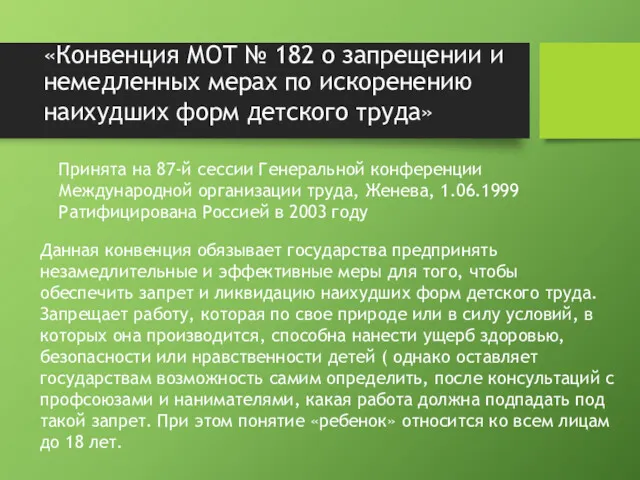 «Конвенция МОТ № 182 о запрещении и немедленных мерах по искоренению наихудших форм детского труда»

Принята на 87-й сессии Генеральной конференции Международной организации труда, Женева, 1.06.1999
Ратифицирована Россией в 2003 году

Данная конвенция обязывает государства предпринять незамедлительные и эффективные меры для того, чтобы обеспечить запрет и ликвидацию наихудших форм детского труда. Запрещает работу, которая по свое природе или в силу условий, в которых она производится, способна нанести ущерб здоровью, безопасности или нравственности детей ( однако оставляет государствам возможность самим определить, после консультаций с профсоюзами и нанимателями, какая работа должна подпадать под такой запрет. При этом понятие «ребенок» относится ко всем лицам до 18 лет.